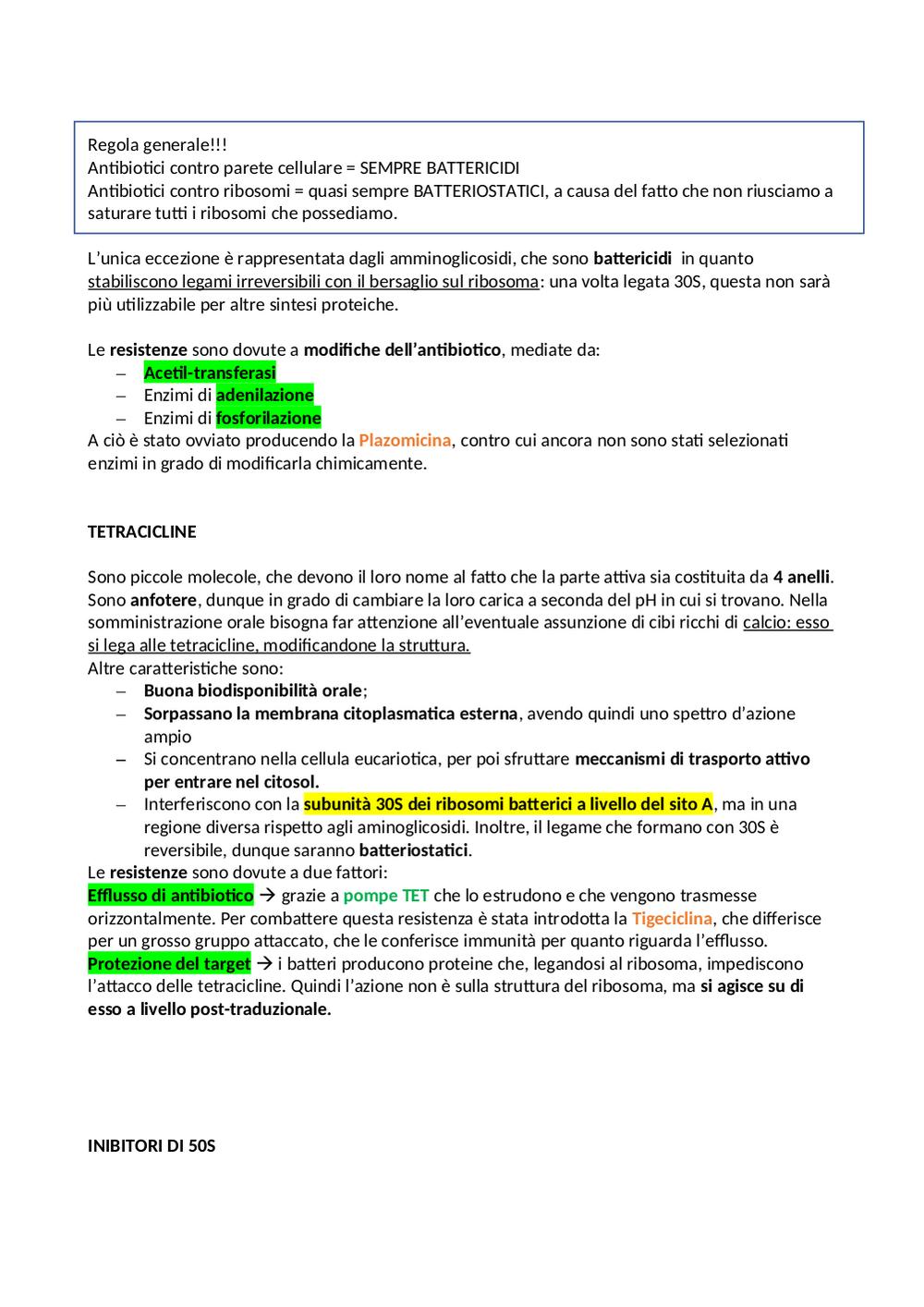 Regola generale!!!
Antibiotici contro parete cellulare = SEMPRE BATTERICIDI
Antibiotici contro ribosomi = quasi sempre BATTERIOSTATICI, a causa del fatto che non riusciamo a saturare tutti i ribosomi che possediamo.

L'unica eccezione è rappresentata dagli amminoglicosidi, che sono battericidi in quanto stabiliscono legami irreversibili con il bersaglio sul ribosoma: una volta legata 30S, questa non sarà più utilizzabile per altre sintesi proteiche.

Le resistenze sono dovute a modifiche dell'antibiotico, mediate da:
– Acetil-transferasi
– Enzimi di adenilazione
– Enzimi di fosforilazione
A ciò è stato ovviato producendo la Plazomicina, contro cui ancora non sono stati selezionati enzimi in grado di modificarla chimicamente.

TETRACICLINE

Sono piccole molecole, che devono il loro nome al fatto che la parte attiva sia costituita da 4 anelli. Sono anfotere, dunque in grado di cambiare la loro carica a seconda del pH in cui si trovano. Nella somministrazione orale bisogna far attenzione all'eventuale assunzione di cibi ricchi di calcio: esso si lega alle tetracicline, modificandone la struttura.
Altre caratteristiche sono:
– Buona biodisponibilità orale;
– Sorpassano la membrana citoplasmatica esterna, avendo quindi uno spettro d'azione ampio
– Si concentrano nella cellula eucariotica, per poi sfruttare meccanismi di trasporto attivo per entrare nel citosol.
– Interferiscono con la subunità 30S dei ribosomi batterici a livello del sito A, ma in una regione diversa rispetto agli aminoglicosidi. Inoltre, il legame che formano con 30S è reversibile, dunque saranno batteriostatici.
Le resistenze sono dovute a due fattori:
Efflusso di antibiotico → grazie a pompe TET che lo estrudono e che vengono trasmesse orizzontalmente. Per combattere questa resistenza è stata introdotta la Tigeciclina, che differisce per un grosso gruppo attaccato, che le conferisce immunità per quanto riguarda l'efflusso.
Protezione del target → i batteri producono proteine che, legandosi al ribosoma, impediscono l'attacco delle tetracicline. Quindi l'azione non è sulla struttura del ribosoma, ma si agisce su di esso a livello post-traduzionale.

INIBITORI DI 50S